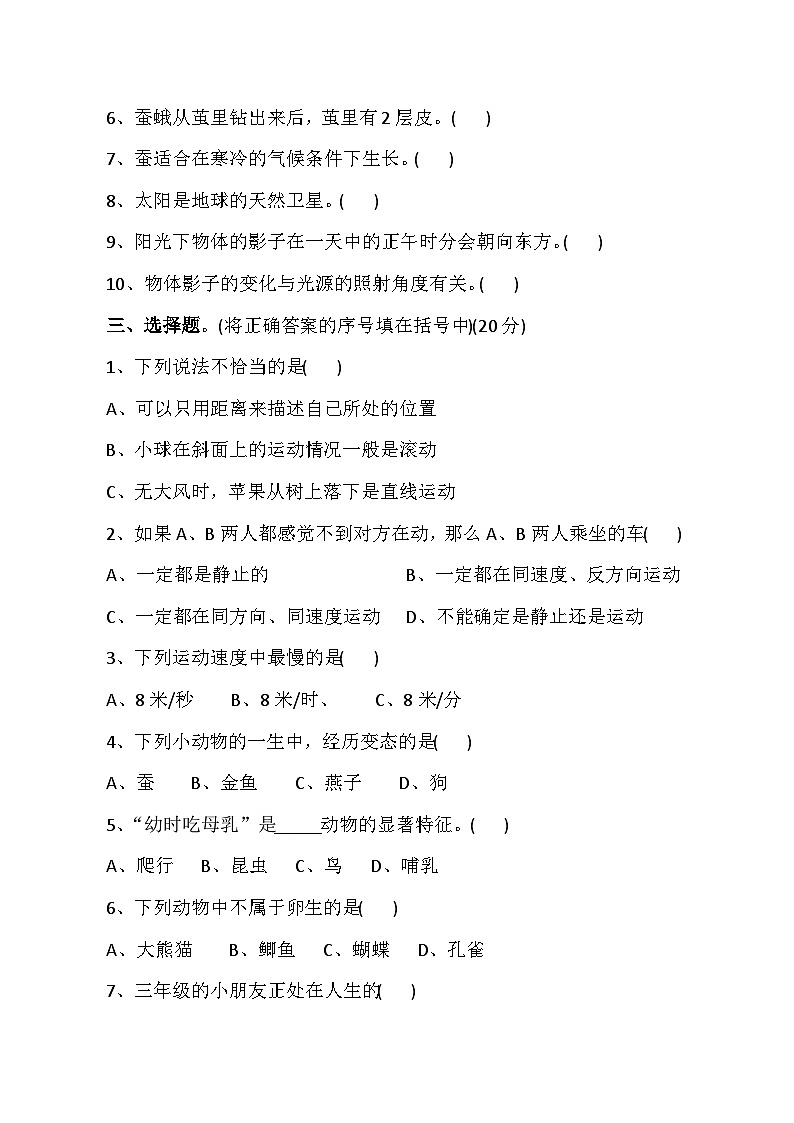 6、蚕蛾从茧里钻出来后，茧里有2层皮。(　　)

7、蚕适合在寒冷的气候条件下生长。(　　)

8、太阳是地球的天然卫星。(　　)

9、阳光下物体的影子在一天中的正午时分会朝向东方。(　　)

10、物体影子的变化与光源的照射角度有关。(　　)

三、选择题。(将正确答案的序号填在括号中)(20分)

1、下列说法不恰当的是(　　)

A、可以只用距离来描述自己所处的位置

B、小球在斜面上的运动情况一般是滚动

C、无大风时，苹果从树上落下是直线运动

2、如果A、B两人都感觉不到对方在动，那么A、B两人乘坐的车(　　)

A、一定都是静止的　　B、一定都在同速度、反方向运动

C、一定都在同方向、同速度运动　　D、不能确定是静止还是运动

3、下列运动速度中最慢的是(　　)

A、8米/秒　　B、8米/时、　　C、8米/分

4、下列小动物的一生中，经历变态的是(　　)

A、蚕　　B、金鱼　　C、燕子　　D、狗

5、“幼时吃母乳”是_____动物的显著特征。(　　)

A、爬行　B、昆虫　C、鸟　D、哺乳

6、下列动物中不属于卵生的是(　　)

A、大熊猫　B、鲫鱼　C、蝴蝶　D、孔雀

7、三年级的小朋友正处在人生的(　　)